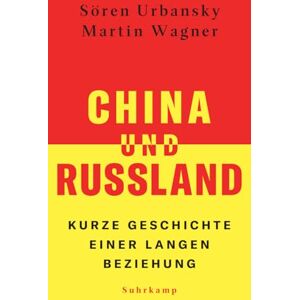 Sören Urbansky
Martin Wagner

CHINA
UND
RUSSLAND

KURZE GESCHICHTE
EINER LANGEN
BEZIEHUNG

Suhrkamp